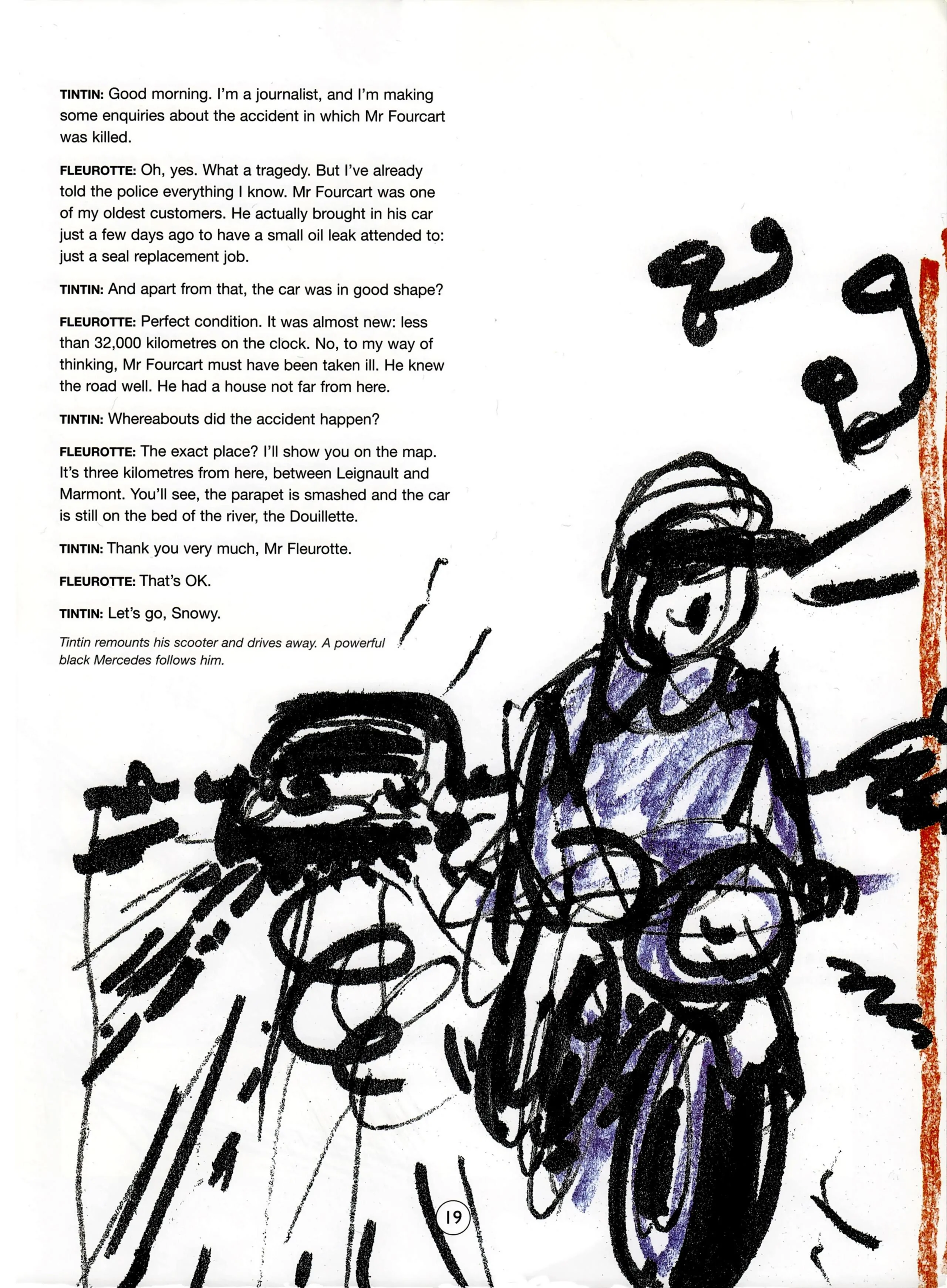 TINTIN: Good morning. I'm a journalist, and I'm making some enquiries about the accident in which Mr Fourcart was killed.

FLEUROTTE: Oh, yes. What a tragedy. But I've already told the police everything I know. Mr Fourcart was one of my oldest customers. He actually brought in his car just a few days ago to have a small oil leak attended to: just a seal replacement job.

TINTIN: And apart from that, the car was in good shape?

FLEUROTTE: Perfect condition. It was almost new: less than 32,000 kilometres on the clock. No, to my way of thinking, Mr Fourcart must have been taken ill. He knew the road well. He had a house not far from here.

TINTIN: Whereabouts did the accident happen?

FLEUROTTE: The exact place? I'll show you on the map. It's three kilometres from here, between Leignault and Marmont. You'll see, the parapet is smashed and the car is still on the bed of the river, the Douillette.

TINTIN: Thank you very much, Mr Fleurotte.

FLEUROTTE: That's OK.

TINTIN: Let's go, Snowy.

Tintin remounts his scooter and drives away. A powerful black Mercedes follows him.

19